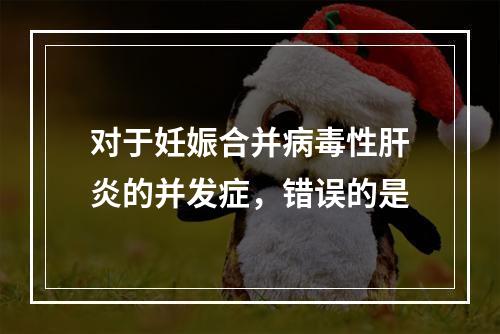 对于妊娠合并病毒性肝炎的并发症，错误的是